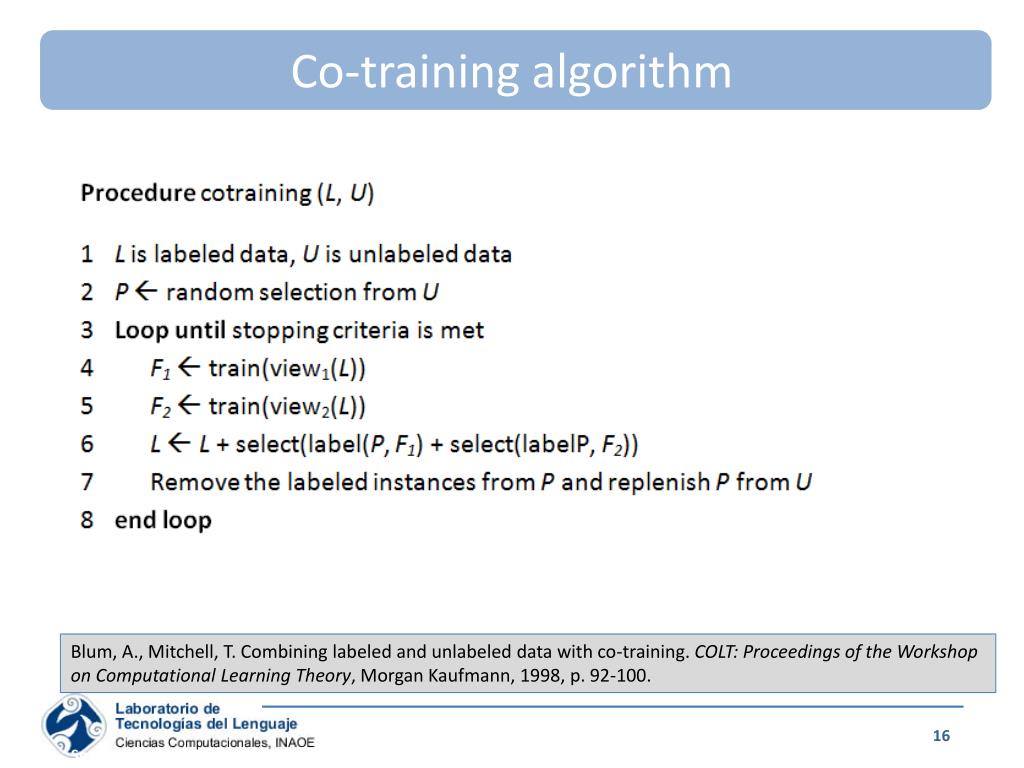 Co-training algorithm

Procedure cotraining ($L$, $U$)

1 $L$ is labeled data, $U$ is unlabeled data
2 $P \leftarrow$ random selection from $U$
3 Loop until stopping criteria is met
4 $F_1 \leftarrow$ train(view$_1$($L$))
5 $F_2 \leftarrow$ train(view$_2$($L$))
6 $L \leftarrow L$ + select(label($P$, $F_1$) + select(labelP, $F_2$))
7 Remove the labeled instances from $P$ and replenish $P$ from $U$
8 end loop

Blum, A., Mitchell, T. Combining labeled and unlabeled data with co-training. COLT: Proceedings of the Workshop on Computational Learning Theory, Morgan Kaufmann, 1998, p. 92-100.

Laboratorio de
Tecnologías del Lenguaje
Ciencias Computacionales, INAOE

16